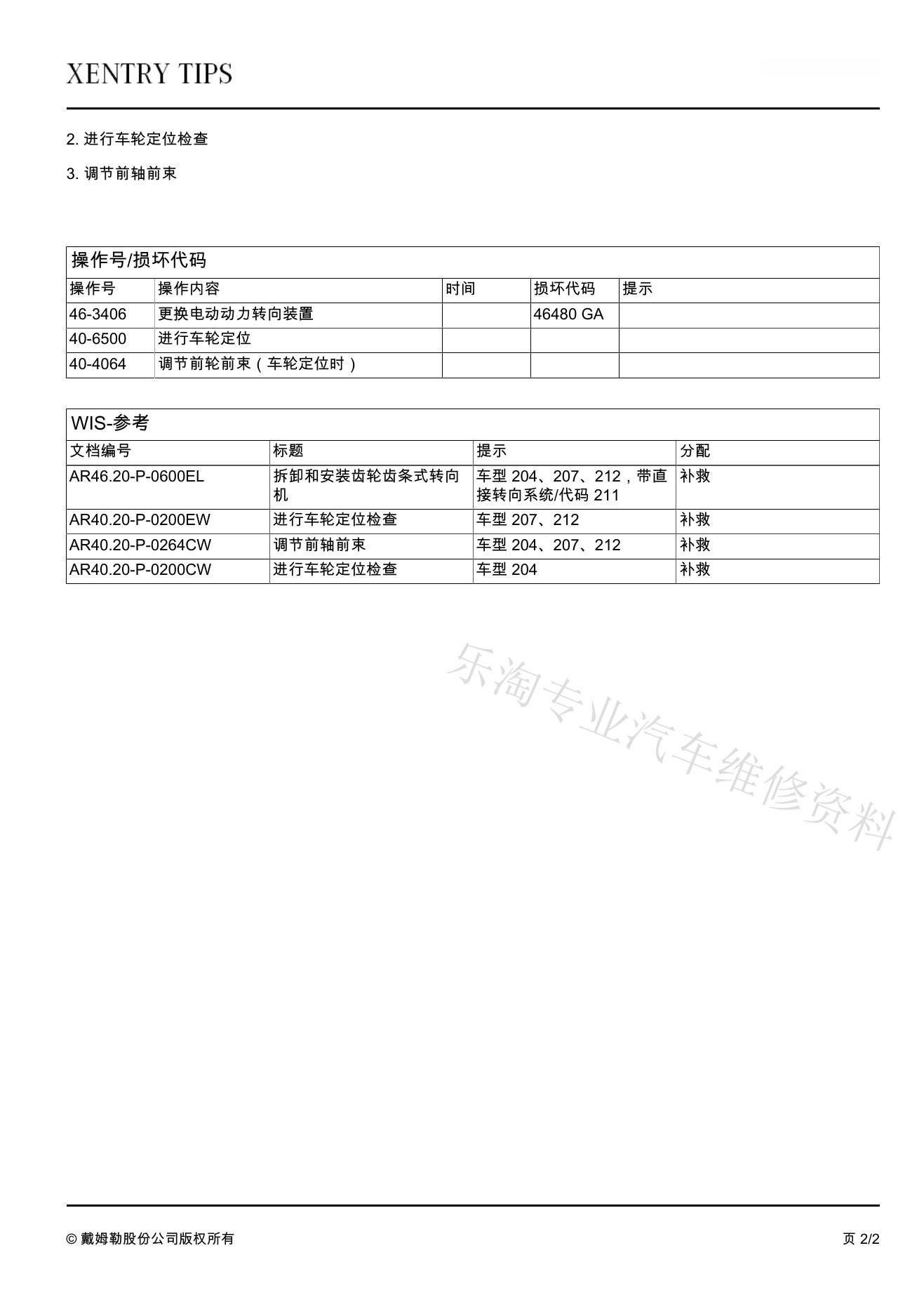 XENTRY TIPS

2. 进行车轮定位检查

3. 调节前轴前束

操作号/损坏代码

| 操作号 | 操作内容 | 时间 | 损坏代码 | 提示 |
|---|---|---|---|---|
| 46-3406 | 更换电动动力转向装置 | | 46480 GA | |
| 40-6500 | 进行车轮定位 | | | |
| 40-4064 | 调节前轮前束（车轮定位时） | | | |

WIS-参考

| 文档编号 | 标题 | 提示 | 分配 |
|---|---|---|---|
| AR46.20-P-0600EL | 拆卸和安装齿轮齿条式转向机 | 车型 204、207、212，带直接转向系统/代码 211 | 补救 |
| AR40.20-P-0200EW | 进行车轮定位检查 | 车型 207、212 | 补救 |
| AR40.20-P-0264CW | 调节前轴前束 | 车型 204、207、212 | 补救 |
| AR40.20-P-0200CW | 进行车轮定位检查 | 车型 204 | 补救 |

乐淘专业汽车维修资料

© 戴姆勒股份公司版权所有

页 2/2